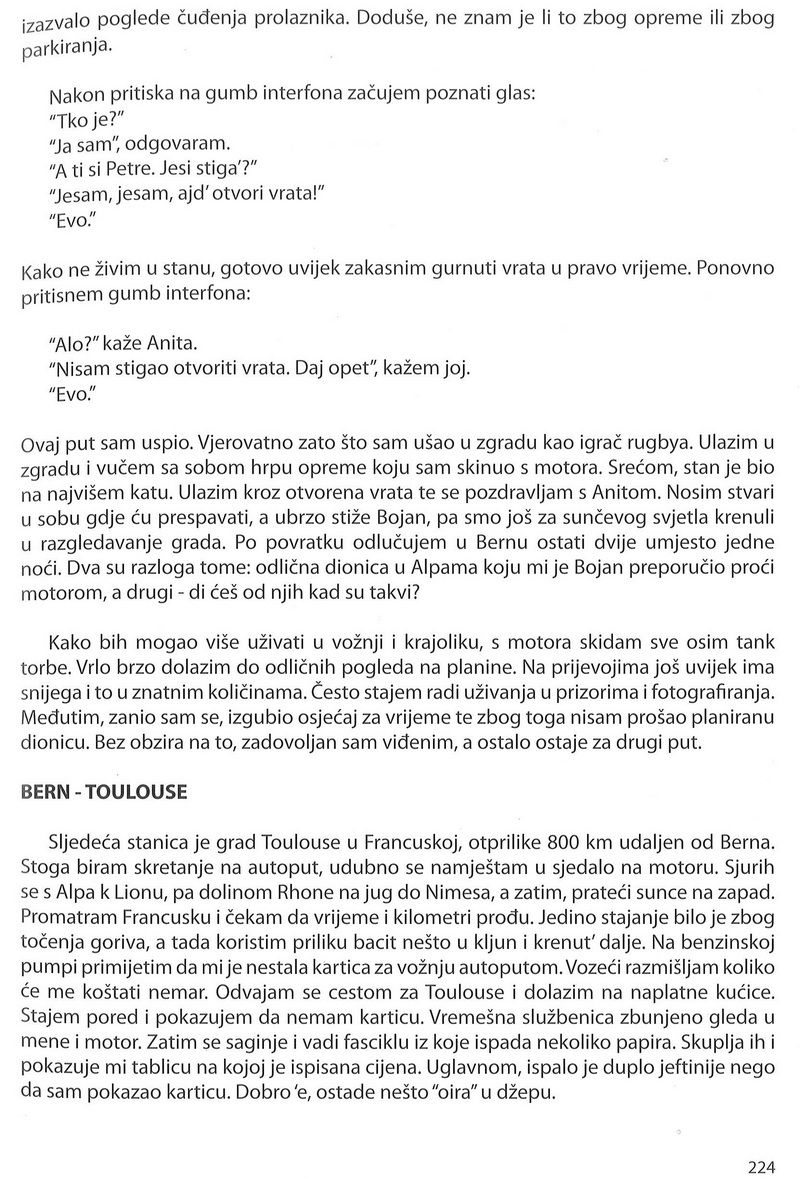 izazvalo poglede čuđenja prolaznika. Doduše, ne znam je li to zbog opreme ili zbog parkiranja.

Nakon pritiska na gumb interfona začujem poznati glas:
"Tko je?"
"Ja sam", odgovaram.
"A ti si Petre. Jesi stiga'?"
"Jesam, jesam, ajd' otvori vrata!"
"Evo."

Kako ne živim u stanu, gotovo uvijek zakasnim gurnuti vrata u pravo vrijeme. Ponovno pritisnem gumb interfona:

"Alo?" kaže Anita.
"Nisam stigao otvoriti vrata. Daj opet", kažem joj.
"Evo."

Ovaj put sam uspio. Vjerovatno zato što sam ušao u zgradu kao igrač rugbya. Ulazim u zgradu i vučem sa sobom hrpu opreme koju sam skinuo s motora. Srećom, stan je bio na najvišem katu. Ulazim kroz otvorena vrata te se pozdravljam s Anitom. Nosim stvari u sobu gdje ću prespavati, a ubrzo stiže Bojan, pa smo još za sunčevog svjetla krenuli u razgledavanje grada. Po povratku odlučujem u Bernu ostati dvije umjesto jedne noći. Dva su razloga tome: odlična dionica u Alpama koju mi je Bojan preporučio proći motorom, a drugi - di ćeš od njih kad su takvi?

Kako bih mogao više uživati u vožnji i krajoliku, s motora skidam sve osim tank torbe. Vrlo brzo dolazim do odličnih pogleda na planine. Na prijevojima još uvijek ima snijega i to u znatnim količinama. Često stajem radi uživanja u prizorima i fotografiranja. Međutim, zanio sam se, izgubio osjećaj za vrijeme te zbog toga nisam prošao planiranu dionicu. Bez obzira na to, zadovoljan sam viđenim, a ostalo ostaje za drugi put.

BERN - TOULOUSE

Sljedeća stanica je grad Toulouse u Francuskoj, otprilike 800 km udaljen od Berna. Stoga biram skretanje na autoput, udubno se namještam u sjedalo na motoru. Sjurih se s Alpa k Lionu, pa dolinom Rhone na jug do Nimesa, a zatim, prateći sunce na zapad. Promatram Francusku i čekam da vrijeme i kilometri prođu. Jedino stajanje bilo je zbog točenja goriva, a tada koristim priliku bacit nešto u kljun i krenut' dalje. Na benzinskoj pumpi primijetim da mi je nestala kartica za vožnju autoputom. Vozeći razmišljam koliko će me koštati nemar. Odvajam se cestom za Toulouse i dolazim na naplatne kućice. Stajem pored i pokazujem da nemam karticu. Vremešna službenica zbunjeno gleda u mene i motor. Zatim se saginje i vadi fasciklu iz koje ispada nekoliko papira. Skuplja ih i pokazuje mi tablicu na kojoj je ispisana cijena. Uglavnom, ispalo je duplo jeftinije nego da sam pokazao karticu. Dobro 'e, ostade nešto "oira" u džepu.

224